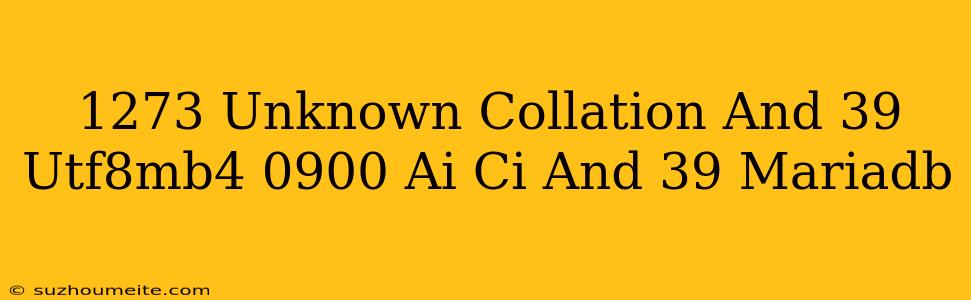 1273 Unknown Collation And 39 Utf8mb4 0900 Ai Ci And 39 Mariadb

© suzhoumeite.com